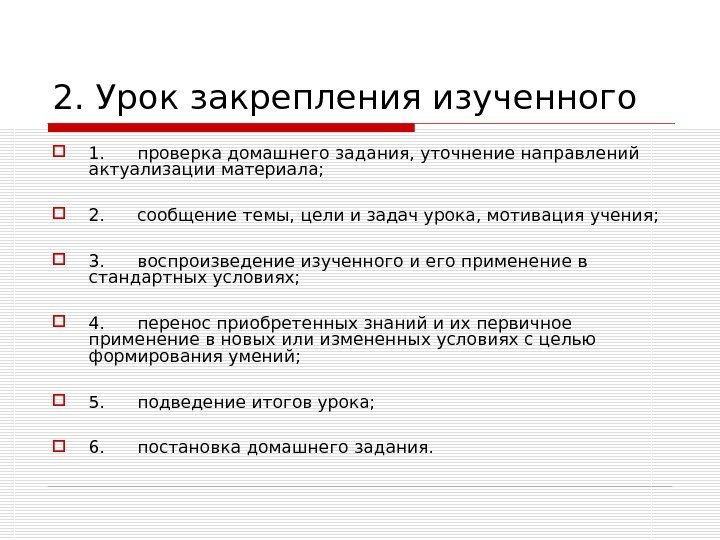 2. Урок закрепления изученного

1. проверка домашнего задания, уточнение направлений актуализации материала;

2. сообщение темы, цели и задач урока, мотивация учения;

3. воспроизведение изученного и его применение в стандартных условиях;

4. перенос приобретенных знаний и их первичное применение в новых или измененных условиях с целью формирования умений;

5. подведение итогов урока;

6. постановка домашнего задания.